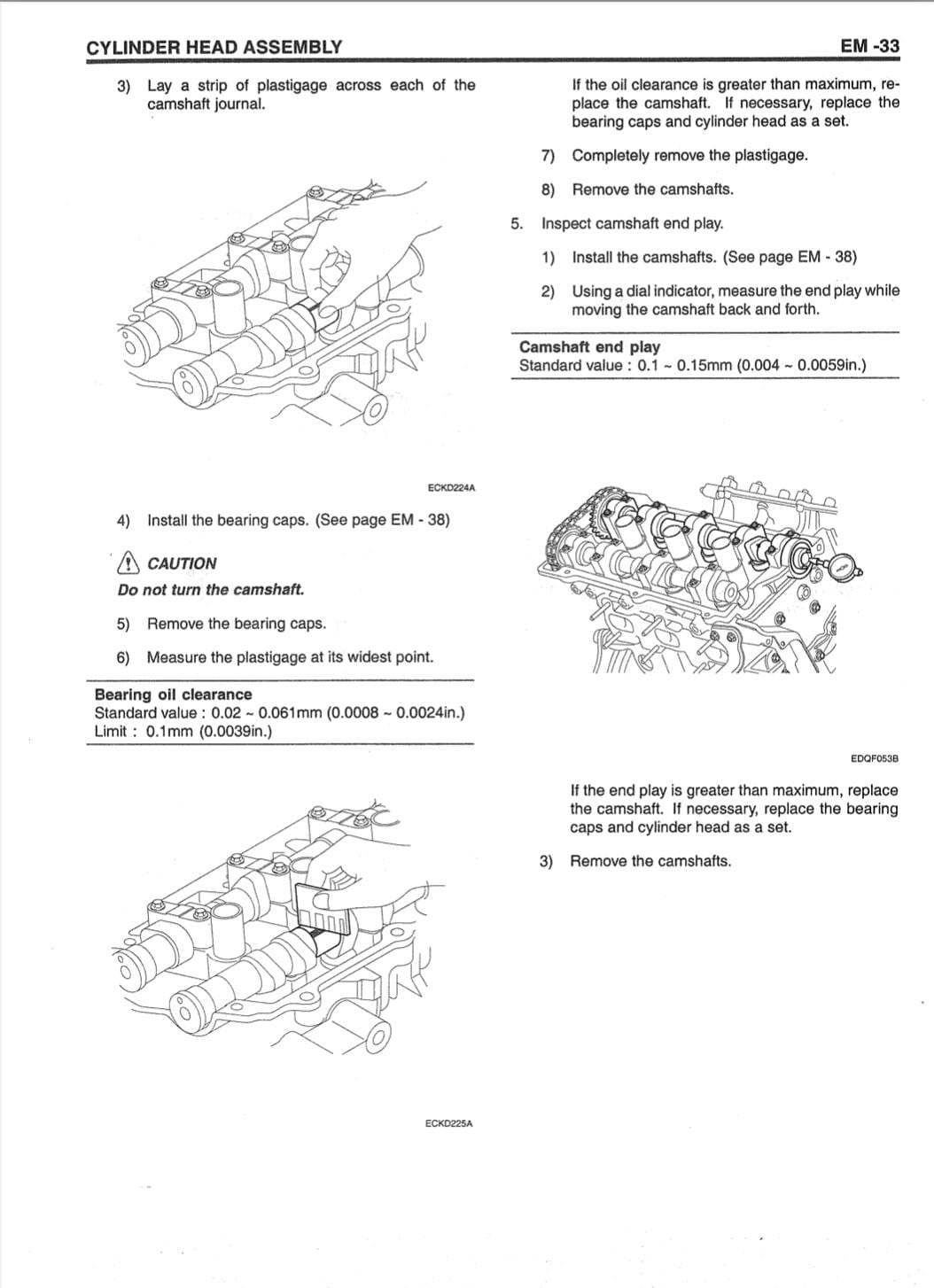 CYLINDER HEAD ASSEMBLY

EM -33

3) Lay a strip of plastigage across each of the camshaft journal.

ECKD224A

4) Install the bearing caps. (See page EM - 38)

CAUTION

Do not turn the camshaft.

5) Remove the bearing caps.

6) Measure the plastigage at its widest point.

Bearing oil clearance
Standard value : 0.02 ~ 0.061mm (0.0008 ~ 0.0024in.)
Limit : 0.1mm (0.0039in.)

ECKD225A

If the oil clearance is greater than maximum, replace the camshaft. If necessary, replace the bearing caps and cylinder head as a set.

7) Completely remove the plastigage.

8) Remove the camshafts.

5. Inspect camshaft end play.

1) Install the camshafts. (See page EM - 38)

2) Using a dial indicator, measure the end play while moving the camshaft back and forth.

Camshaft end play
Standard value : 0.1 ~ 0.15mm (0.004 ~ 0.0059in.)

EDQF053B

If the end play is greater than maximum, replace the camshaft. If necessary, replace the bearing caps and cylinder head as a set.

3) Remove the camshafts.